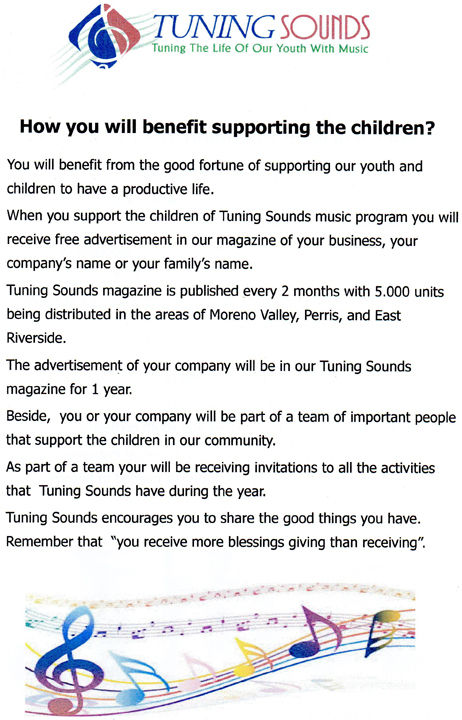 TUNING SOUNDS
Tuning The Life Of Our Youth With Music

How you will benefit supporting the children?

You will benefit from the good fortune of supporting our youth and children to have a productive life.

When you support the children of Tuning Sounds music program you will receive free advertisement in our magazine of your business, your company's name or your family's name.

Tuning Sounds magazine is published every 2 months with 5.000 units being distributed in the areas of Moreno Valley, Perris, and East Riverside.

The advertisement of your company will be in our Tuning Sounds magazine for 1 year.

Beside, you or your company will be part of a team of important people that support the children in our community.

As part of a team your will be receiving invitations to all the activities that Tuning Sounds have during the year.

Tuning Sounds encourages you to share the good things you have. Remember that "you receive more blessings giving than receiving".